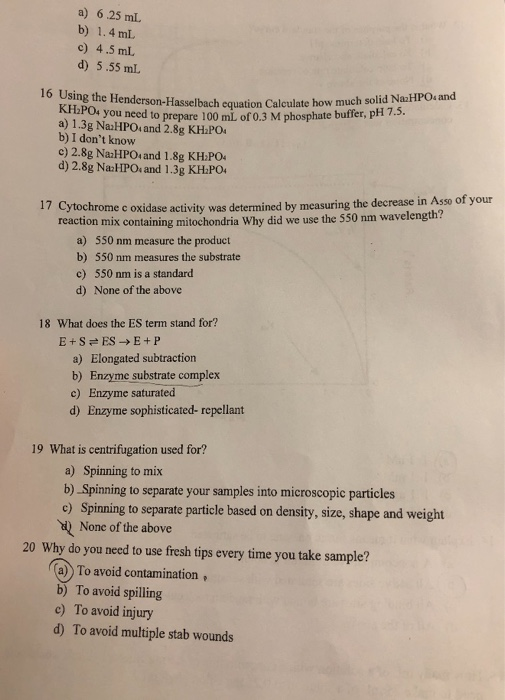 a) 6 .25 mL
b) 1. 4 mL
c) 4 .5 mL
d) 5 .55 mL

16 Using the Henderson-Hasselbach equation Calculate how much solid $Na_2HPO_4$ and $KH_2PO_4$ you need to prepare 100 mL of 0.3 M phosphate buffer, pH 7.5.
a) 1.3g $Na_2HPO_4$ and 2.8g $KH_2PO_4$
b) I don't know
c) 2.8g $Na_2HPO_4$ and 1.8g $KH_2PO_4$
d) 2.8g $Na_2HPO_4$ and 1.3g $KH_2PO_4$

17 Cytochrome c oxidase activity was determined by measuring the decrease in $A_{550}$ of your reaction mix containing mitochondria Why did we use the 550 nm wavelength?
a) 550 nm measure the product
b) 550 nm measures the substrate
c) 550 nm is a standard
d) None of the above

18 What does the ES term stand for?
$E + S \rightleftharpoons ES \rightarrow E + P$
a) Elongated subtraction
b) Enzyme substrate complex
c) Enzyme saturated
d) Enzyme sophisticated- repellant

19 What is centrifugation used for?
a) Spinning to mix
b) Spinning to separate your samples into microscopic particles
c) Spinning to separate particle based on density, size, shape and weight
d) None of the above

20 Why do you need to use fresh tips every time you take sample?
a) To avoid contamination
b) To avoid spilling
c) To avoid injury
d) To avoid multiple stab wounds